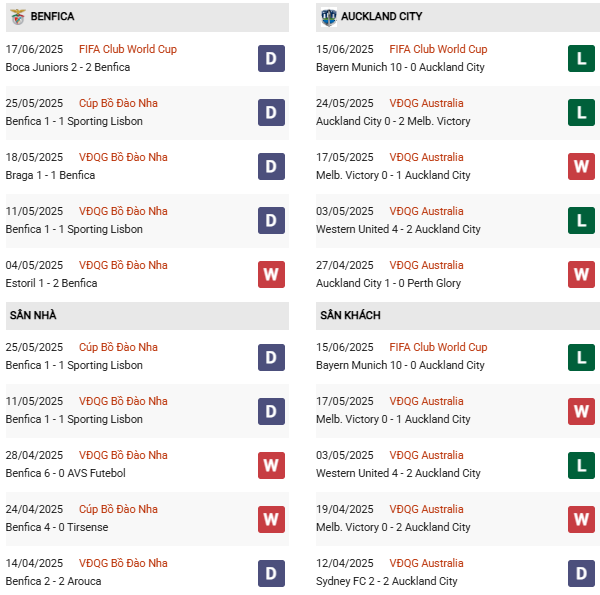 BENFICA

17/06/2025 FIFA Club World Cup
Boca Juniors 2 - 2 Benfica
D

25/05/2025 Cúp Bồ Đào Nha
Benfica 1 - 1 Sporting Lisbon
D

18/05/2025 VĐQG Bồ Đào Nha
Braga 1 - 1 Benfica
D

11/05/2025 VĐQG Bồ Đào Nha
Benfica 1 - 1 Sporting Lisbon
D

04/05/2025 VĐQG Bồ Đào Nha
Estoril 1 - 2 Benfica
W

SÂN NHÀ

25/05/2025 Cúp Bồ Đào Nha
Benfica 1 - 1 Sporting Lisbon
D

11/05/2025 VĐQG Bồ Đào Nha
Benfica 1 - 1 Sporting Lisbon
D

28/04/2025 VĐQG Bồ Đào Nha
Benfica 6 - 0 AVS Futebol
W

24/04/2025 Cúp Bồ Đào Nha
Benfica 4 - 0 Tirsense
W

14/04/2025 VĐQG Bồ Đào Nha
Benfica 2 - 2 Arouca
D

AUCKLAND CITY

15/06/2025 FIFA Club World Cup
Bayern Munich 10 - 0 Auckland City
L

24/05/2025 VĐQG Australia
Auckland City 0 - 2 Melb. Victory
L

17/05/2025 VĐQG Australia
Melb. Victory 0 - 1 Auckland City
W

03/05/2025 VĐQG Australia
Western United 4 - 2 Auckland City
L

27/04/2025 VĐQG Australia
Auckland City 1 - 0 Perth Glory
W

SÂN KHÁCH

15/06/2025 FIFA Club World Cup
Bayern Munich 10 - 0 Auckland City
L

17/05/2025 VĐQG Australia
Melb. Victory 0 - 1 Auckland City
W

03/05/2025 VĐQG Australia
Western United 4 - 2 Auckland City
L

19/04/2025 VĐQG Australia
Melb. Victory 0 - 2 Auckland City
W

12/04/2025 VĐQG Australia
Sydney FC 2 - 2 Auckland City
D